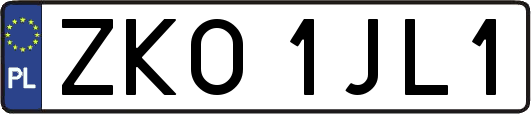 PL

ZKO 1JL1